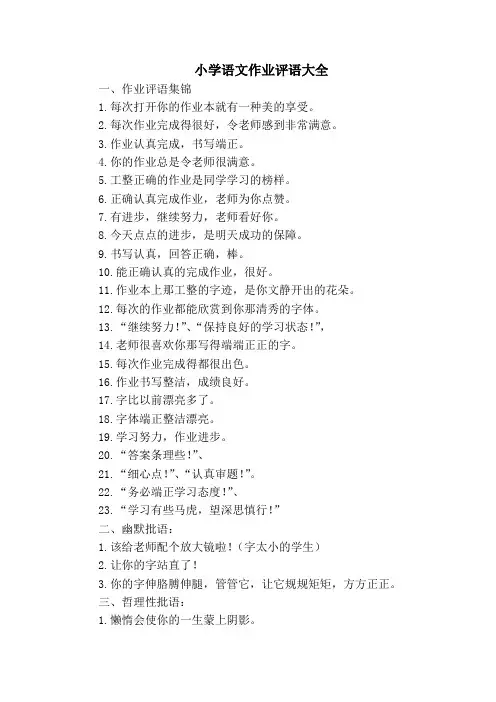 小学语文作业评语大全

一、作业评语集锦

1.每次打开你的作业本就有一种美的享受。

2.每次作业完成得很好，令老师感到非常满意。

3.作业认真完成，书写端正。

4.你的作业总是令老师很满意。

5.工整正确的作业是同学学习的榜样。

6.正确认真完成作业，老师为你点赞。

7.有进步，继续努力，老师看好你。

8.今天点点的进步，是明天成功的保障。

9.书写认真，回答正确，棒。

10.能正确认真的完成作业，很好。

11.作业本上那工整的字迹，是你文静开出的花朵。

12.每次的作业都能欣赏到你那清秀的字体。

13.“继续努力!”、“保持良好的学习状态!”，

14.老师很喜欢你那写得端端正正的字。

15.每次作业完成得都很出色。

16.作业书写整洁，成绩良好。

17.字比以前漂亮多了。

18.字体端正整洁漂亮。

19.学习努力，作业进步。

20.“答案条理些!”、

21.“细心点!”、“认真审题!”。

22.“务必端正学习态度!”、

23.“学习有些马虎，望深思慎行!”

二、幽默批语：

1.该给老师配个放大镜啦!（字太小的学生）

2.让你的字站直了!

3.你的字伸胳膊伸腿，管管它，让它规规矩矩，方方正正。

三、哲理性批语：

1.懒惰会使你的一生蒙上阴影。